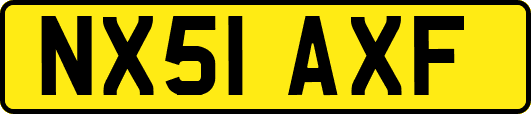 NX51 AXF